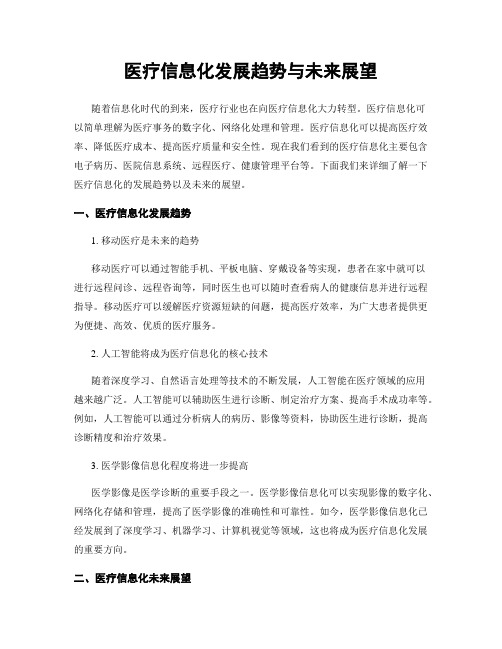 医疗信息化发展趋势与未来展望

随着信息化时代的到来，医疗行业也在向医疗信息化大力转型。医疗信息化可以简单理解为医疗事务的数字化、网络化处理和管理。医疗信息化可以提高医疗效率、降低医疗成本、提高医疗质量和安全性。现在我们看到的医疗信息化主要包含电子病历、医院信息系统、远程医疗、健康管理平台等。下面我们来详细了解一下医疗信息化的发展趋势以及未来的展望。

一、医疗信息化发展趋势

1. 移动医疗是未来的趋势

移动医疗可以通过智能手机、平板电脑、穿戴设备等实现，患者在家中就可以进行远程问诊、远程咨询等，同时医生也可以随时查看病人的健康信息并进行远程指导。移动医疗可以缓解医疗资源短缺的问题，提高医疗效率，为广大患者提供更为便捷、高效、优质的医疗服务。

2. 人工智能将成为医疗信息化的核心技术

随着深度学习、自然语言处理等技术的不断发展，人工智能在医疗领域的应用越来越广泛。人工智能可以辅助医生进行诊断、制定治疗方案、提高手术成功率等。例如，人工智能可以通过分析病人的病历、影像等资料，协助医生进行诊断，提高诊断精度和治疗效果。

3. 医学影像信息化程度将进一步提高

医学影像是医学诊断的重要手段之一。医学影像信息化可以实现影像的数字化、网络化存储和管理，提高了医学影像的准确性和可靠性。如今，医学影像信息化已经发展到了深度学习、机器学习、计算机视觉等领域，这也将成为医疗信息化发展的重要方向。

二、医疗信息化未来展望